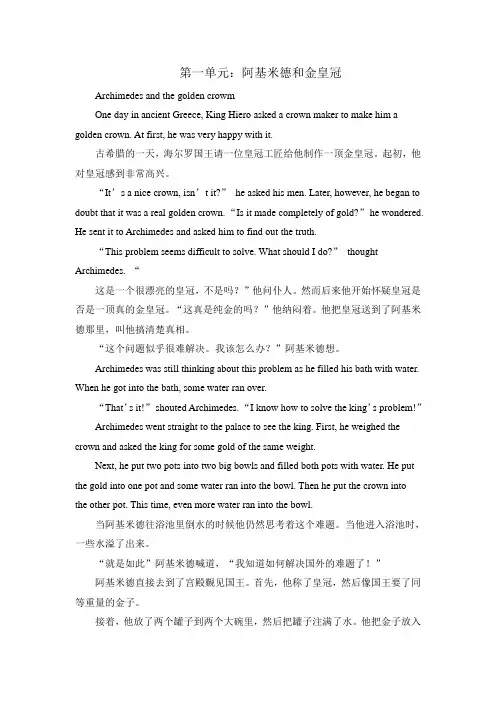 第一单元：阿基米德和金皇冠

Archimedes and the golden crown

One day in ancient Greece, King Hiero asked a crown maker to make him a golden crown. At first, he was very happy with it.

古希腊的一天，海尔罗国王请一位皇冠工匠给他制作一顶金皇冠。起初，他对皇冠感到非常高兴。

“It’s a nice crown, isn’t it?” he asked his men. Later, however, he began to doubt that it was a real golden crown. “Is it made completely of gold?” he wondered. He sent it to Archimedes and asked him to find out the truth.

“This problem seems difficult to solve. What should I do?” thought Archimedes. “

这是一个很漂亮的皇冠，不是吗？”他问仆人。然而后来他开始怀疑皇冠是否是一顶真的金皇冠。“这真是纯金的吗？”他纳闷着。他把皇冠送到了阿基米德那里，叫他搞清楚真相。

“这个问题似乎很难解决。我该怎么办？”阿基米德想。

Archimedes was still thinking about this problem as he filled his bath with water. When he got into the bath, some water ran over.

“That’s it!” shouted Archimedes. “I know how to solve the king’s problem!”

Archimedes went straight to the palace to see the king. First, he weighed the crown and asked the king for some gold of the same weight.

Next, he put two pots into two big bowls and filled both pots with water. He put the gold into one pot and some water ran into the bowl. Then he put the crown into the other pot. This time, even more water ran into the bowl.

当阿基米德往浴池里倒水的时候他仍然思考着这个难题。当他进入浴池时，一些水溢了出来。

“就是如此”阿基米德喊道，“我知道如何解决国外的难题了！”

阿基米德直接去到了宫殿觐见国王。首先，他称了皇冠，然后像国王要了同等重量的金子。

接着，他放了两个罐子到两个大碗里，然后把罐子注满了水。他把金子放入